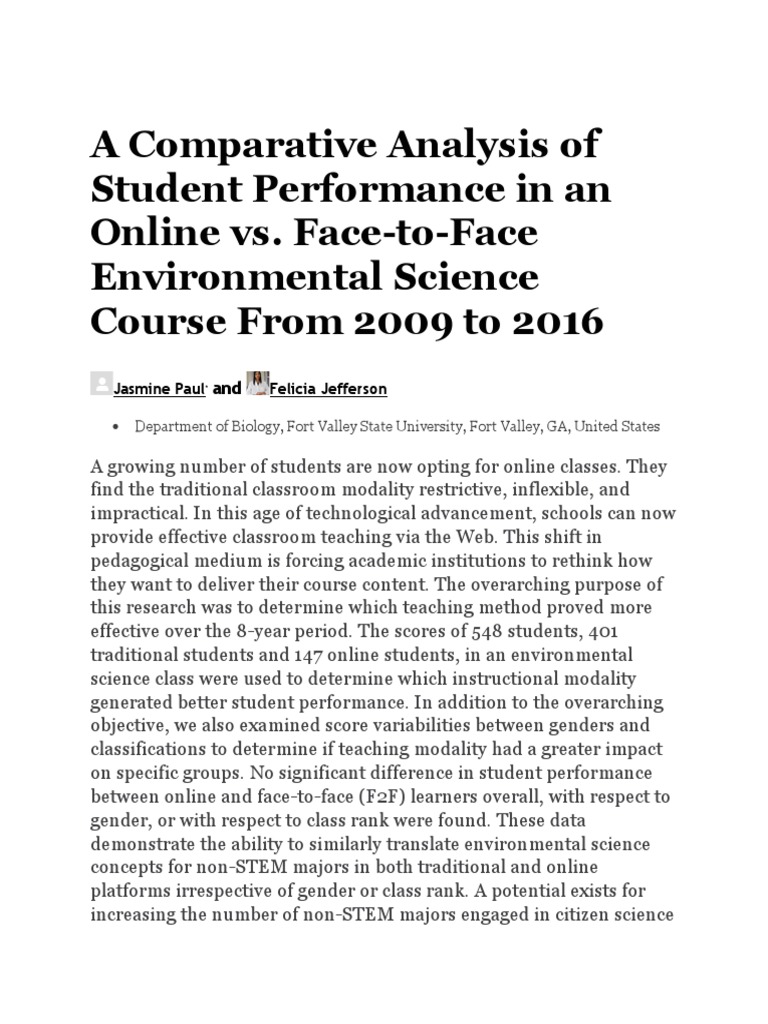 A Comparative Analysis of Student Performance in an Online vs. Face-to-Face Environmental Science Course From 2009 to 2016

Jasmine Paul* and Felicia Jefferson

• Department of Biology, Fort Valley State University, Fort Valley, GA, United States

A growing number of students are now opting for online classes. They find the traditional classroom modality restrictive, inflexible, and impractical. In this age of technological advancement, schools can now provide effective classroom teaching via the Web. This shift in pedagogical medium is forcing academic institutions to rethink how they want to deliver their course content. The overarching purpose of this research was to determine which teaching method proved more effective over the 8-year period. The scores of 548 students, 401 traditional students and 147 online students, in an environmental science class were used to determine which instructional modality generated better student performance. In addition to the overarching objective, we also examined score variabilities between genders and classifications to determine if teaching modality had a greater impact on specific groups. No significant difference in student performance between online and face-to-face (F2F) learners overall, with respect to gender, or with respect to class rank were found. These data demonstrate the ability to similarly translate environmental science concepts for non-STEM majors in both traditional and online platforms irrespective of gender or class rank. A potential exists for increasing the number of non-STEM majors engaged in citizen science